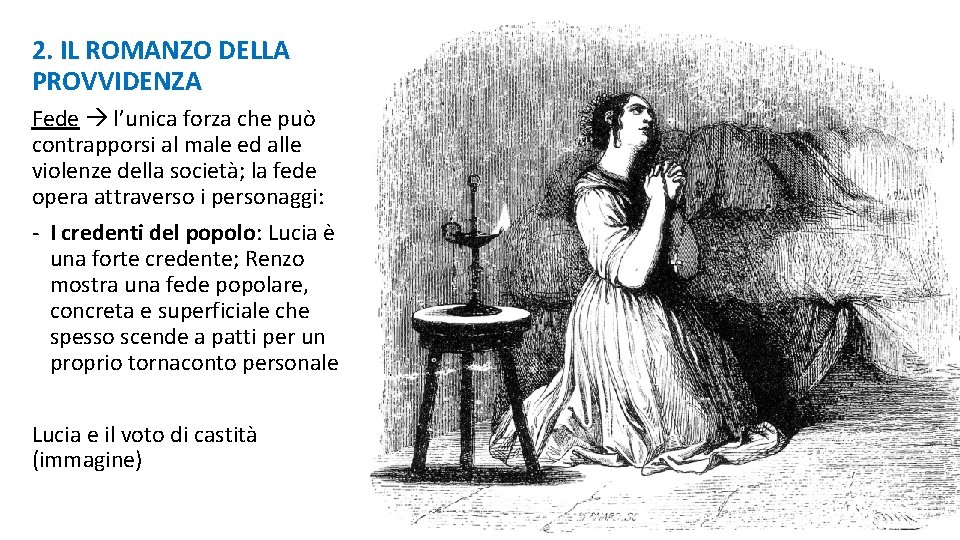 2. IL ROMANZO DELLA PROVVIDENZA

Fede → l'unica forza che può contrapporsi al male ed alle violenze della società; la fede opera attraverso i personaggi:

- I credenti del popolo: Lucia è una forte credente; Renzo mostra una fede popolare, concreta e superficiale che spesso scende a patti per un proprio tornaconto personale

Lucia e il voto di castità (immagine)